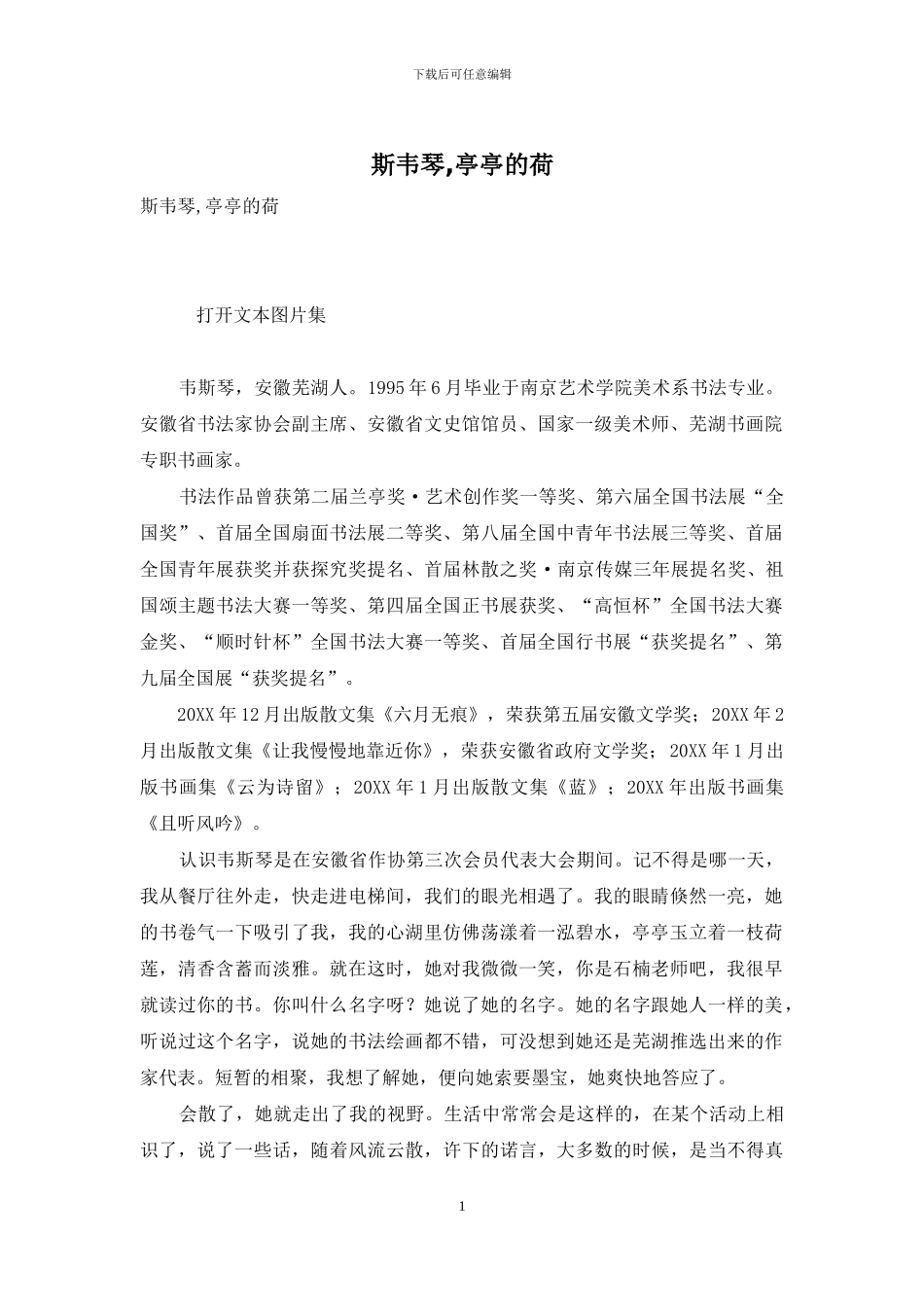 下载后可任意编辑

斯韦琴,亭亭的荷

斯韦琴,亭亭的荷

打开文本图片集

韦斯琴，安徽芜湖人。1995年6月毕业于南京艺术学院美术系书法专业。安徽省书法家协会副主席、安徽省文史馆馆员、国家一级美术师、芜湖书画院专职书画家。

书法作品曾获第二届兰亭奖·艺术创作奖一等奖、第六届全国书法展“全国奖”、首届全国扇面书法展二等奖、第八届全国中青年书法展三等奖、首届全国青年展获奖并获探究奖提名、首届林散之奖·南京传媒三年展提名奖、祖国颂主题书法大赛一等奖、第四届全国正书展获奖、“高恒杯”全国书法大赛金奖、“顺时针杯”全国书法大赛一等奖、首届全国行书展“获奖提名”、第九届全国展“获奖提名”。

20XX年12月出版散文集《六月无痕》，荣获第五届安徽文学奖；20XX年2月出版散文集《让我慢慢地靠近你》，荣获安徽省政府文学奖；20XX年1月出版书画集《云为诗留》；20XX年1月出版散文集《蓝》；20XX年出版书画集《且听风吟》。

认识韦斯琴是在安徽省作协第三次会员代表大会期间。记不得是哪一天，我从餐厅往外走，快走进电梯间，我们的眼光相遇了。我的眼睛倏然一亮，她的书卷气一下吸引了我，我的心湖里仿佛荡漾着一泓碧水，亭亭玉立着一枝荷莲，清香含蓄而淡雅。就在这时，她对我微微一笑，你是石楠老师吧，我很早就读过你的书。你叫什么名字呀？她说了她的名字。她的名字跟她人一样的美，听说过这个名字，说她的书法绘画都不错，可没想到她还是芜湖推选出来的作家代表。短暂的相聚，我想了解她，便向她索要墨宝，她爽快地答应了。

会散了，她就走出了我的视野。生活中常常会是这样的，在某个活动上相识了，说了一些话，随着风流云散，许下的诺言，大多数的时候，是当不得真

1